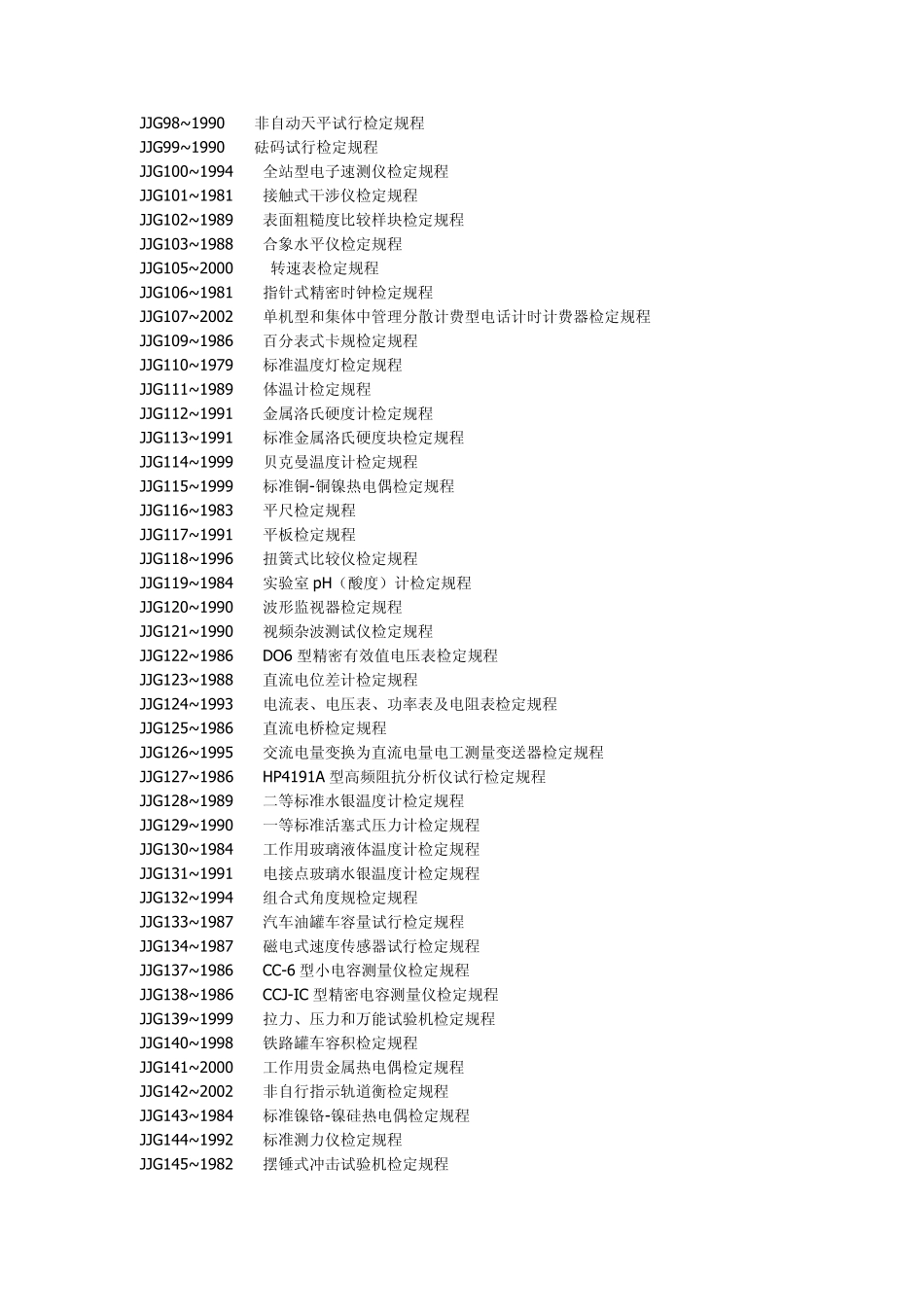 JJG98~1990 非自动天平试行检定规程
JJG99~1990 砝码试行检定规程
JJG100~1994 全站型电子速测仪检定规程
JJG101~1981 接触式干涉仪检定规程
JJG102~1989 表面粗糙度比较样块检定规程
JJG103~1988 合象水平仪检定规程
JJG105~2000 转速表检定规程
JJG106~1981 指针式精密时钟检定规程
JJG107~2002 单机型和集体中管理分散计费型电话计时计费器检定规程
JJG109~1986 百分表式卡规检定规程
JJG110~1979 标准温度灯检定规程
JJG111~1989 体温计检定规程
JJG112~1991 金属洛氏硬度计检定规程
JJG113~1991 标准金属洛氏硬度块检定规程
JJG114~1999 贝克曼温度计检定规程
JJG115~1999 标准铜-铜镍热电偶检定规程
JJG116~1983 平尺检定规程
JJG117~1991 平板检定规程
JJG118~1996 扭簧式比较仪检定规程
JJG119~1984 实验室pH（酸度）计检定规程
JJG120~1990 波形监视器检定规程
JJG121~1990 视频杂波测试仪检定规程
JJG122~1986 DO6型精密有效值电压表检定规程
JJG123~1988 直流电位差计检定规程
JJG124~1993 电流表、电压表、功率表及电阻表检定规程
JJG125~1986 直流电桥检定规程
JJG126~1995 交流电量变换为直流电量电工测量变送器检定规程
JJG127~1986 HP4191A型高频阻抗分析仪试行检定规程
JJG128~1989 二等标准水银温度计检定规程
JJG129~1990 一等标准活塞式压力计检定规程
JJG130~1984 工作用玻璃液体温度计检定规程
JJG131~1991 电接点玻璃水银温度计检定规程
JJG132~1994 组合式角度规检定规程
JJG133~1987 汽车油罐车容量试行检定规程
JJG134~1987 磁电式速度传感器试行检定规程
JJG137~1986 CC-6型小电容测量仪检定规程
JJG138~1986 CCJ-IC型精密电容测量仪检定规程
JJG139~1999 拉力、压力和万能试验机检定规程
JJG140~1998 铁路罐车容积检定规程
JJG141~2000 工作用贵金属热电偶检定规程
JJG142~2002 非自行指示轨道衡检定规程
JJG143~1984 标准镍铬-镍硅热电偶检定规程
JJG144~1992 标准测力仪检定规程
JJG145~1982 摆锤式冲击试验机检定规程